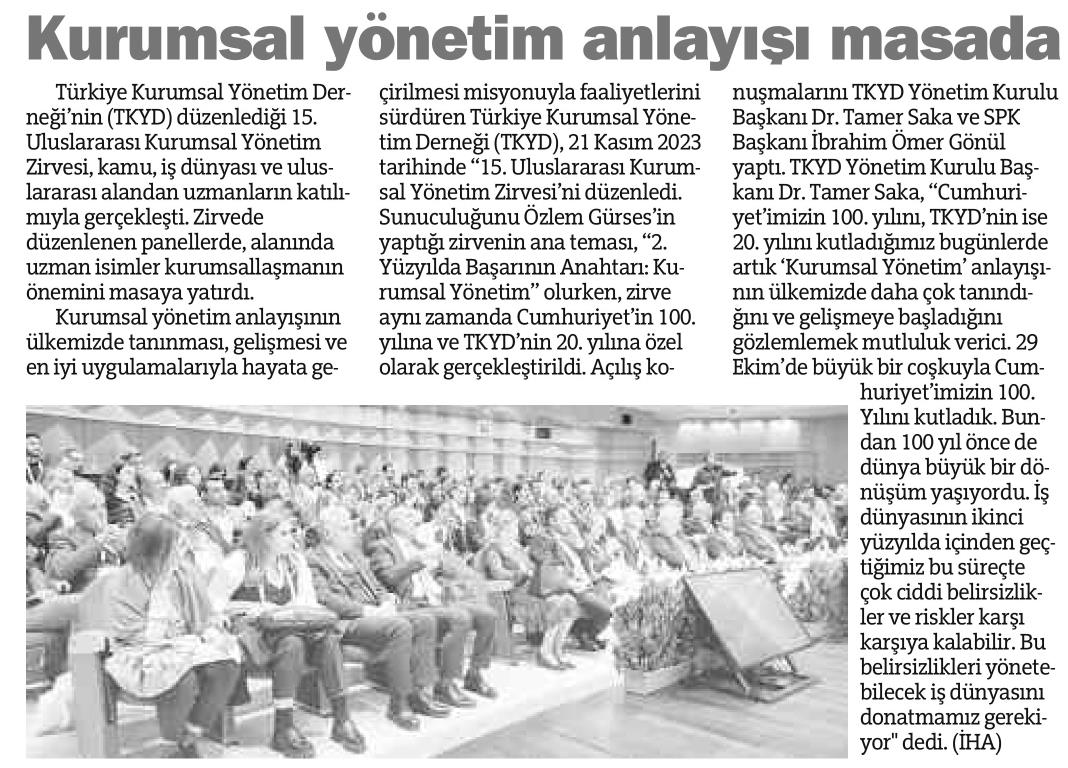 Kurumsal yönetim anlayışı masada

Türkiye Kurumsal Yönetim Derneği'nin (TKYD) düzenlediği 15. Uluslararası Kurumsal Yönetim Zirvesi, kamu, iş dünyası ve uluslararası alandan uzmanların katılımıyla gerçekleşti. Zirvede düzenlenen panellerde, alanında uzman isimler kurumsallaşmanın önemini masaya yatırdı.

Kurumsal yönetim anlayışının ülkemizde tanınması, gelişmesi ve en iyi uygulamalarıyla hayata geçirilmesi misyonuyla faaliyetlerini sürdüren Türkiye Kurumsal Yönetim Derneği (TKYD), 21 Kasım 2023 tarihinde "15. Uluslararası Kurumsal Yönetim Zirvesi'ni düzenledi. Sunuculuğunu Özlem Gürses'in yaptığı zirvenin ana teması, "2. Yüzyılda Başarının Anahtarı: Kurumsal Yönetim" olurken, zirve aynı zamanda Cumhuriyet'in 100. yılına ve TKYD'nin 20. yılına özel olarak gerçekleştirildi. Açılış konuşmalarını TKYD Yönetim Kurulu Başkanı Dr. Tamer Saka ve SPK Başkanı İbrahim Ömer Gönül yaptı. TKYD Yönetim Kurulu Başkanı Dr. Tamer Saka, "Cumhuriyet'imizin 100. yılını, TKYD'nin ise 20. yılını kutladığımız bugünlerde artık 'Kurumsal Yönetim' anlayışının ülkemizde daha çok tanındığını ve gelişmeye başladığını gözlemlemek mutluluk verici. 29 Ekim'de büyük bir coşkuyla Cumhuriyet'imizin 100. Yılını kutladık. Bundan 100 yıl önce de dünya büyük bir dönüşüm yaşıyordu. İş dünyasının ikinci yüzyılda içinden geçtiğimiz bu süreçte çok ciddi belirsizlikler ve riskler karşı karşıya kalabilir. Bu belirsizlikleri yönetebilecek iş dünyasını donatmamız gerekiyor" dedi. (İHA)